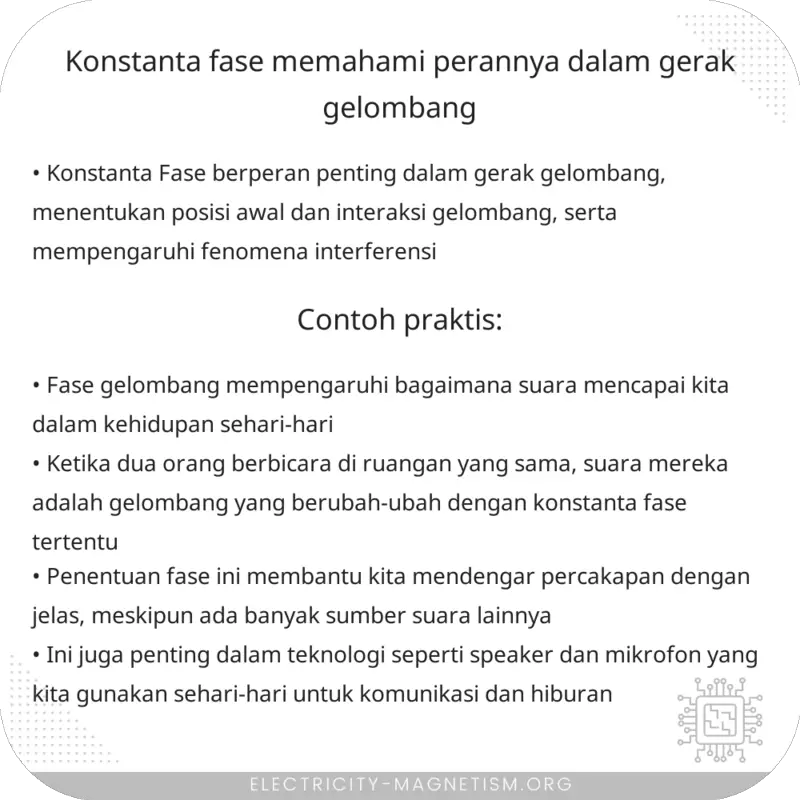 Konstanta fase memahami perannya dalam gerak gelombang

• Konstanta Fase berperan penting dalam gerak gelombang, menentukan posisi awal dan interaksi gelombang, serta mempengaruhi fenomena interferensi

Contoh praktis:

• Fase gelombang mempengaruhi bagaimana suara mencapai kita dalam kehidupan sehari-hari
• Ketika dua orang berbicara di ruangan yang sama, suara mereka adalah gelombang yang berubah-ubah dengan konstanta fase tertentu
• Penentuan fase ini membantu kita mendengar percakapan dengan jelas, meskipun ada banyak sumber suara lainnya
• Ini juga penting dalam teknologi seperti speaker dan mikrofon yang kita gunakan sehari-hari untuk komunikasi dan hiburan

ELECTRICITY-MAGNETISM.ORG